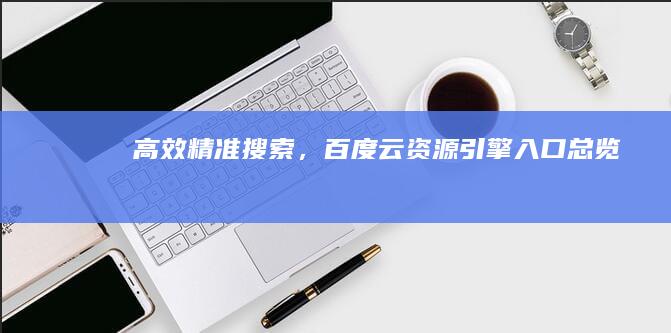 高效精准搜索，百度云资源引擎入口总览